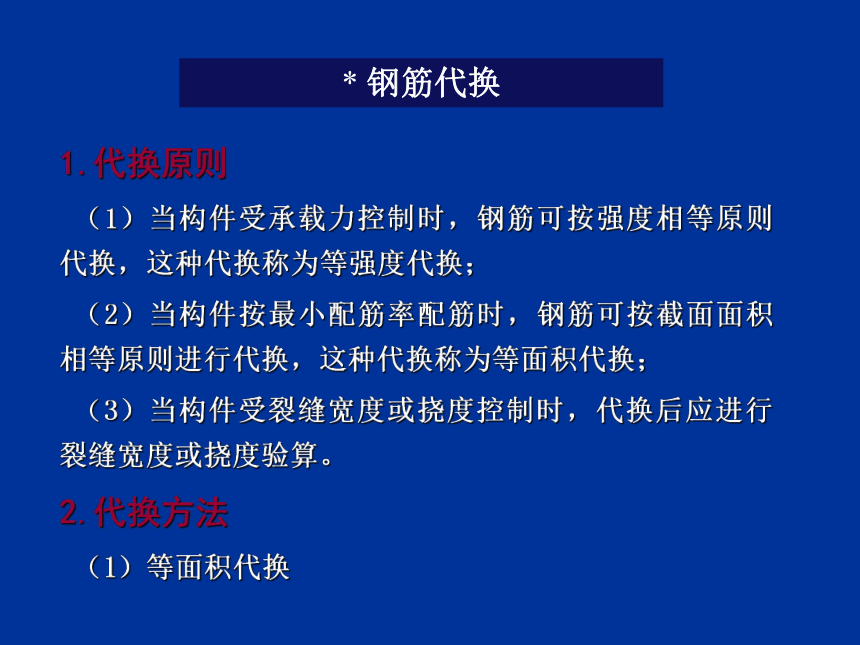 * 钢筋代换

1. 代换原则

（1）当构件受承载力控制时，钢筋可按强度相等原则代换，这种代换称为等强度代换；

（2）当构件按最小配筋率配筋时，钢筋可按截面面积相等原则进行代换，这种代换称为等面积代换；

（3）当构件受裂缝宽度或挠度控制时，代换后应进行裂缝宽度或挠度验算。

2. 代换方法

（1）等面积代换